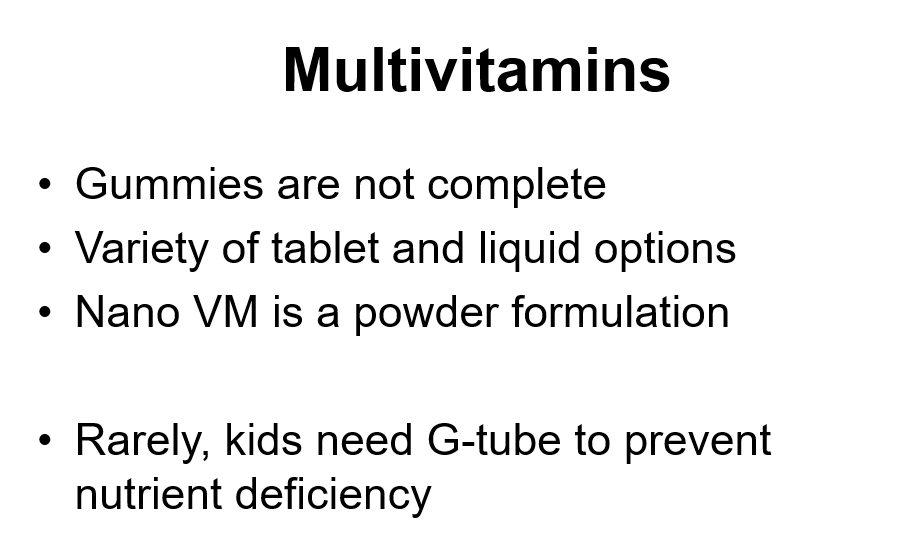 Multivitamins

• Gummies are not complete
• Variety of tablet and liquid options
• Nano VM is a powder formulation

• Rarely, kids need G-tube to prevent nutrient deficiency